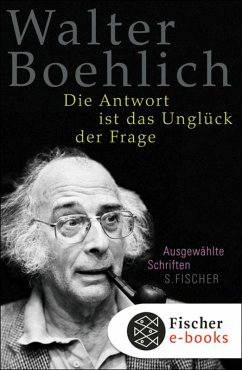 Walter Boehlich

Die Antwort ist das Unglück der Frage

Ausgewählte Schriften

S. FISCHER

Fischer e-books